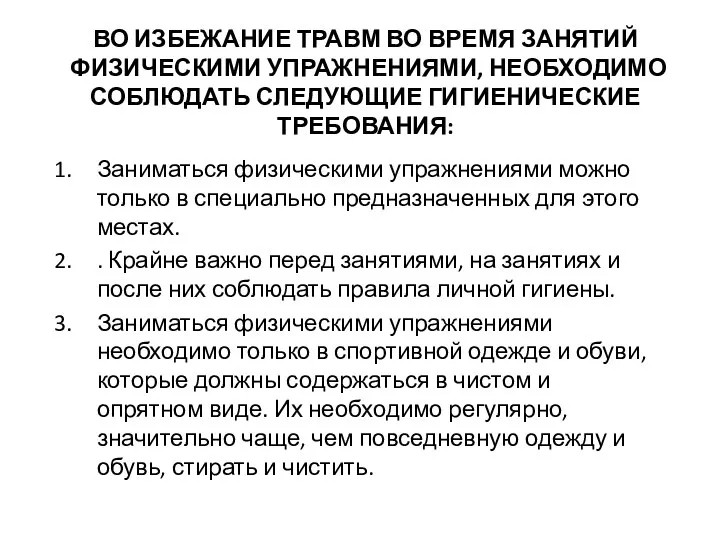 ВО ИЗБЕЖАНИЕ ТРАВМ ВО ВРЕМЯ ЗАНЯТИЙ ФИЗИЧЕСКИМИ УПРАЖНЕНИЯМИ, НЕОБХОДИМО СОБЛЮДАТЬ СЛЕДУЮЩИЕ ГИГИЕНИЧЕСКИЕ ТРЕБОВАНИЯ:

1. Заниматься физическими упражнениями можно только в специально предназначенных для этого местах.

2. . Крайне важно перед занятиями, на занятиях и после них соблюдать правила личной гигиены.

3. Заниматься физическими упражнениями необходимо только в спортивной одежде и обуви, которые должны содержаться в чистом и опрятном виде. Их необходимо регулярно, значительно чаще, чем повседневную одежду и обувь, стирать и чистить.